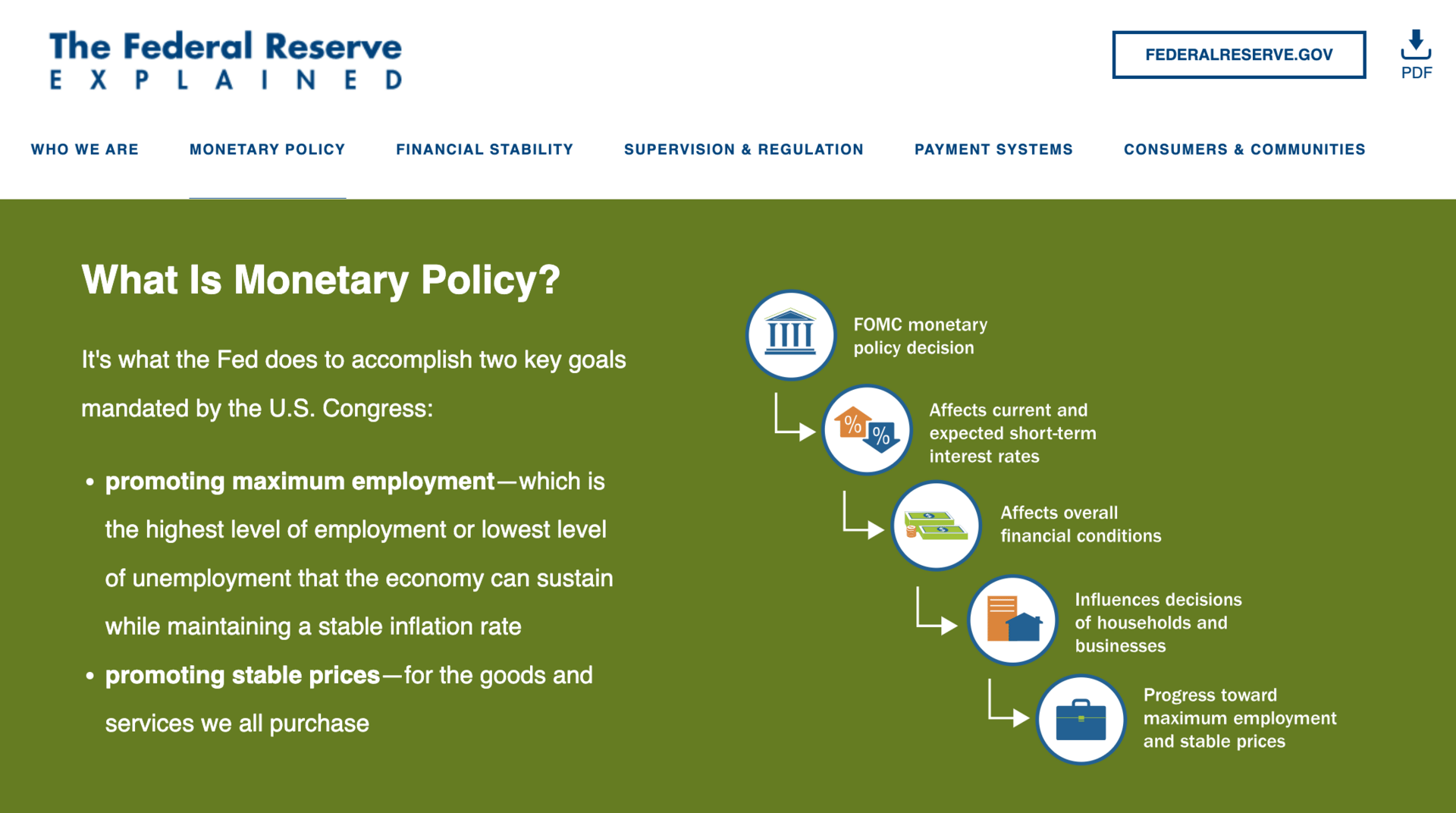 The Federal Reserve
EXPLAINED

FEDERALRESERVE.GOV

PDF

WHO WE ARE MONETARY POLICY FINANCIAL STABILITY SUPERVISION & REGULATION PAYMENT SYSTEMS CONSUMERS & COMMUNITIES

What Is Monetary Policy?

It's what the Fed does to accomplish two key goals mandated by the U.S. Congress:

• promoting maximum employment—which is the highest level of employment or lowest level of unemployment that the economy can sustain while maintaining a stable inflation rate

• promoting stable prices—for the goods and services we all purchase

FOMC monetary policy decision

%

%

Affects current and expected short-term interest rates

Affects overall financial conditions

Influences decisions of households and businesses

Progress toward maximum employment and stable prices